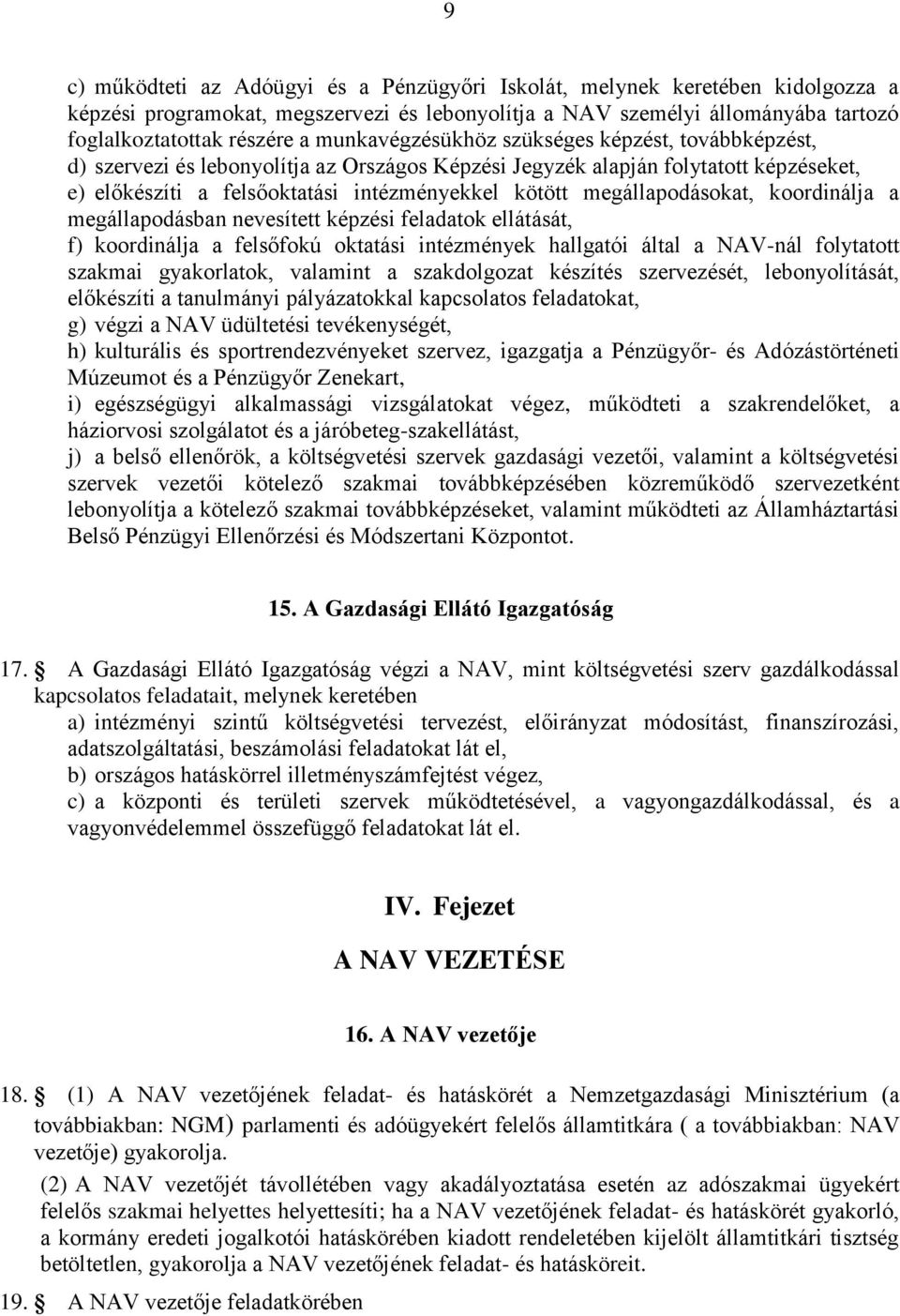 9

c) működteti az Adóügyi és a Pénzügyőri Iskolát, melynek keretében kidolgozza a képzési programokat, megszervezi és lebonyolítja a NAV személyi állományába tartozó foglalkoztatottak részére a munkavégzésükhöz szükséges képzést, továbbképzést,
d) szervezi és lebonyolítja az Országos Képzési Jegyzék alapján folytatott képzéseket,
e) előkészíti a felsőoktatási intézményekkel kötött megállapodásokat, koordinálja a megállapodásban nevesített képzési feladatok ellátását,
f) koordinálja a felsőfokú oktatási intézmények hallgatói által a NAV-nál folytatott szakmai gyakorlatok, valamint a szakdolgozat készítés szervezését, lebonyolítását, előkészíti a tanulmányi pályázatokkal kapcsolatos feladatokat,
g) végzi a NAV üdültetési tevékenységét,
h) kulturális és sportrendezvényeket szervez, igazgatja a Pénzügyőr- és Adózástörténeti Múzeumot és a Pénzügyőr Zenekart,
i) egészségügyi alkalmassági vizsgálatokat végez, működteti a szakrendelőket, a háziorvosi szolgálatot és a járóbeteg-szakellátást,
j) a belső ellenőrök, a költségvetési szervek gazdasági vezetői, valamint a költségvetési szervek vezetői kötelező szakmai továbbképzésében közreműködő szervezetként lebonyolítja a kötelező szakmai továbbképzéseket, valamint működteti az Államháztartási Belső Pénzügyi Ellenőrzési és Módszertani Központot.

15. A Gazdasági Ellátó Igazgatóság

17. A Gazdasági Ellátó Igazgatóság végzi a NAV, mint költségvetési szerv gazdálkodással kapcsolatos feladatait, melynek keretében
a) intézményi szintű költségvetési tervezést, előirányzat módosítást, finanszírozási, adatszolgáltatási, beszámolási feladatokat lát el,
b) országos hatáskörrel illetményszámfejtést végez,
c) a központi és területi szervek működtetésével, a vagyongazdálkodással, és a vagyonvédelemmel összefüggő feladatokat lát el.

IV. Fejezet

A NAV VEZETÉSE

16. A NAV vezetője

18. (1) A NAV vezetőjének feladat- és hatáskörét a Nemzetgazdasági Minisztérium (a továbbiakban: NGM) parlamenti és adóügyekért felelős államtitkára ( a továbbiakban: NAV vezetője) gyakorolja.
(2) A NAV vezetőjét távollétében vagy akadályoztatása esetén az adószakmai ügyekért felelős szakmai helyettes helyettesíti; ha a NAV vezetőjének feladat- és hatáskörét gyakorló, a kormány eredeti jogalkotói hatáskörében kiadott rendeletében kijelölt államtitkári tisztség betöltetlen, gyakorolja a NAV vezetőjének feladat- és hatásköreit.

19. A NAV vezetője feladatkörében